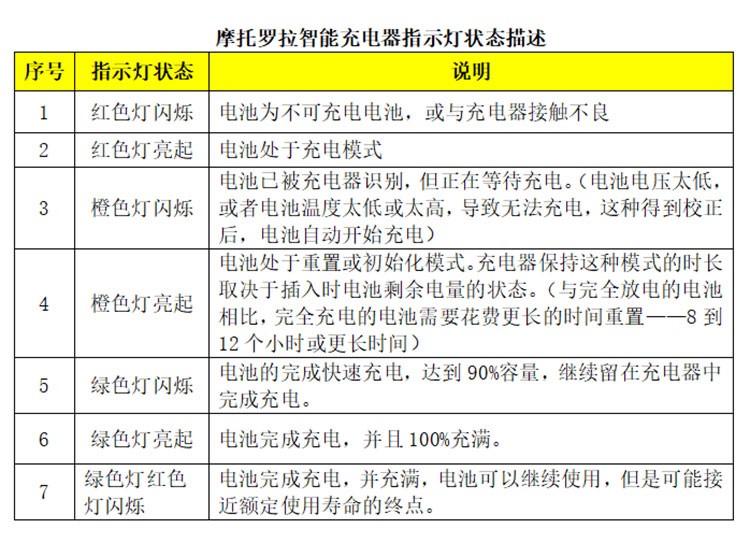 摩托罗拉智能充电器指示灯状态描述

| 序号 | 指示灯状态 | 说明 |
|---|---|---|
| 1 | 红色灯闪烁 | 电池为不可充电电池，或与充电器接触不良 |
| 2 | 红色灯亮起 | 电池处于充电模式 |
| 3 | 橙色灯闪烁 | 电池已被充电器识别，但正在等待充电。（电池电压太低，或者电池温度太低或太高，导致无法充电，这种得到校正后，电池自动开始充电） |
| 4 | 橙色灯亮起 | 电池处于重置或初始化模式。充电器保持这种模式的时长取决于插入时电池剩余电量的状态。（与完全放电的电池相比，完全充电的电池需要花费更长的时间重置——8 到 12 个小时或更长时间） |
| 5 | 绿色灯闪烁 | 电池的完成快速充电，达到 90%容量，继续留在充电器中完成充电。 |
| 6 | 绿色灯亮起 | 电池完成充电，并且 100%充满。 |
| 7 | 绿色灯红色灯闪烁 | 电池完成充电，并充满，电池可以继续使用，但是可能接近额定使用寿命的终点。 |